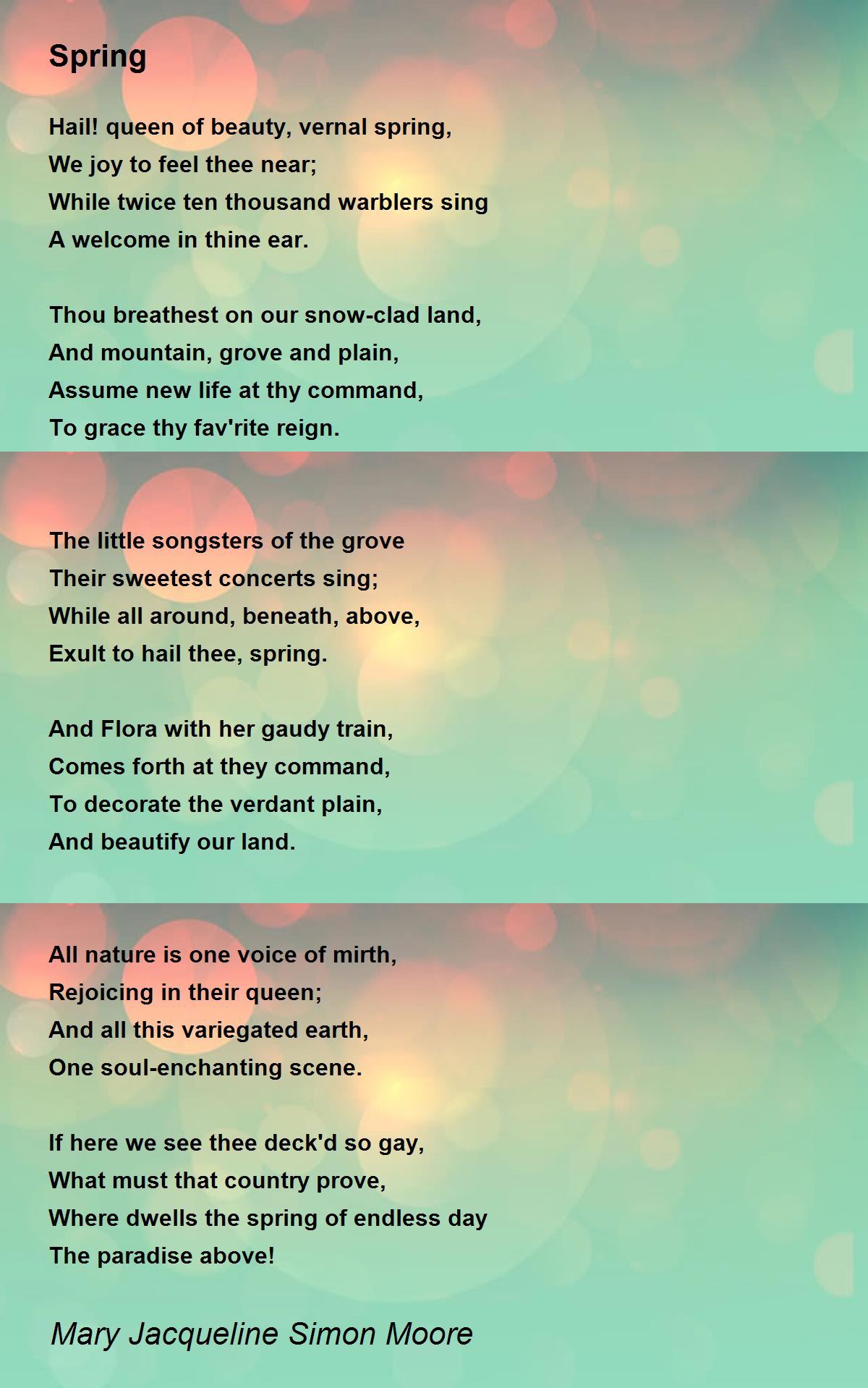 Spring

Hail! queen of beauty, vernal spring,
We joy to feel thee near;
While twice ten thousand warblers sing
A welcome in thine ear.

Thou breathest on our snow-clad land,
And mountain, grove and plain,
Assume new life at thy command,
To grace thy fav'rite reign.

The little songsters of the grove
Their sweetest concerts sing;
While all around, beneath, above,
Exult to hail thee, spring.

And Flora with her gaudy train,
Comes forth at they command,
To decorate the verdant plain,
And beautify our land.

All nature is one voice of mirth,
Rejoicing in their queen;
And all this variegated earth,
One soul-enchanting scene.

If here we see thee deck'd so gay,
What must that country prove,
Where dwells the spring of endless day
The paradise above!

Mary Jacqueline Simon Moore